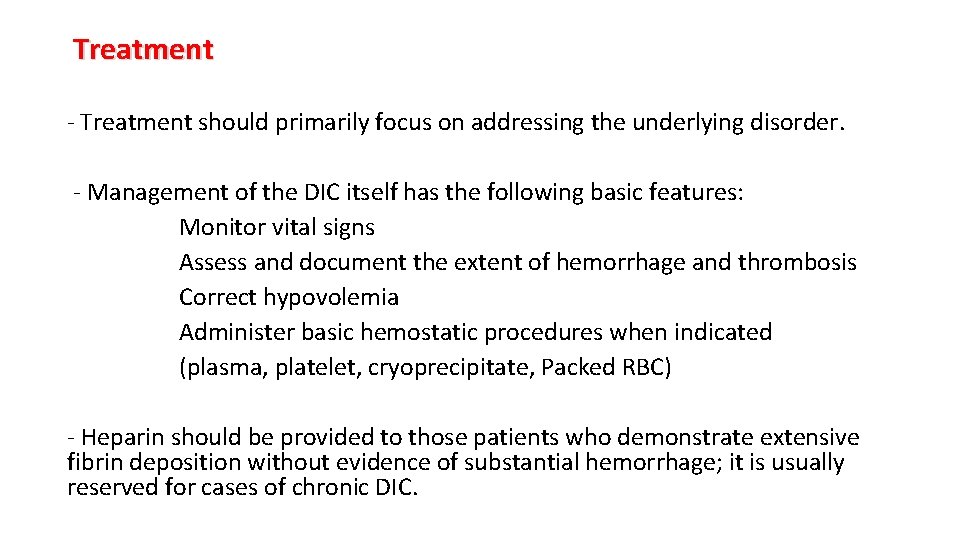 Treatment

- Treatment should primarily focus on addressing the underlying disorder.

- Management of the DIC itself has the following basic features:
Monitor vital signs
Assess and document the extent of hemorrhage and thrombosis
Correct hypovolemia
Administer basic hemostatic procedures when indicated
(plasma, platelet, cryoprecipitate, Packed RBC)

- Heparin should be provided to those patients who demonstrate extensive fibrin deposition without evidence of substantial hemorrhage; it is usually reserved for cases of chronic DIC.